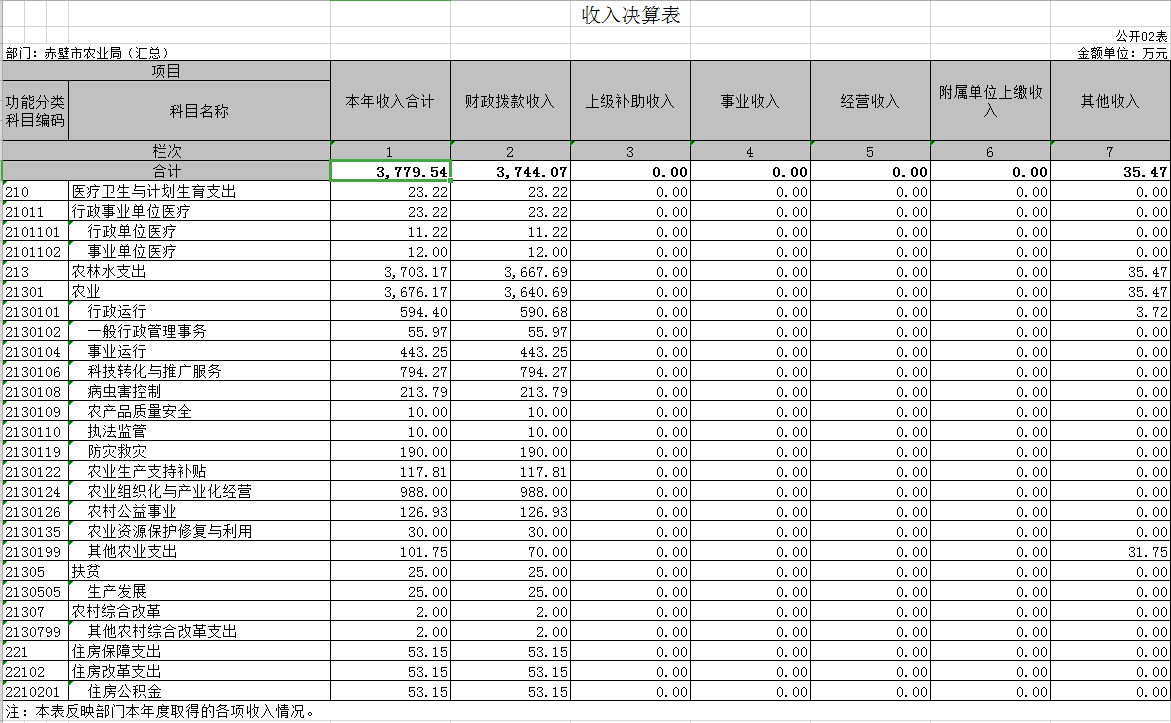 收入决算表

公开02表

部门：赤壁市农业局（汇总）

金额单位：万元

| 项目 | | 本年收入合计 | 财政拨款收入 | 上级补助收入 | 事业收入 | 经营收入 | 附属单位上缴收入 | 其他收入 |
|---|---|---|---|---|---|---|---|---|
| 功能分类科目编码 | 科目名称 | | | | | | | |
| 栏次 | | 1 | 2 | 3 | 4 | 5 | 6 | 7 |
| 合计 | | 3,779.54 | 3,744.07 | 0.00 | 0.00 | 0.00 | 0.00 | 35.47 |
| 210 | 医疗卫生与计划生育支出 | 23.22 | 23.22 | 0.00 | 0.00 | 0.00 | 0.00 | 0.00 |
| 21011 | 行政事业单位医疗 | 23.22 | 23.22 | 0.00 | 0.00 | 0.00 | 0.00 | 0.00 |
| 2101101 | 行政单位医疗 | 11.22 | 11.22 | 0.00 | 0.00 | 0.00 | 0.00 | 0.00 |
| 2101102 | 事业单位医疗 | 12.00 | 12.00 | 0.00 | 0.00 | 0.00 | 0.00 | 0.00 |
| 213 | 农林水支出 | 3,703.17 | 3,667.69 | 0.00 | 0.00 | 0.00 | 0.00 | 35.47 |
| 21301 | 农业 | 3,676.17 | 3,640.69 | 0.00 | 0.00 | 0.00 | 0.00 | 35.47 |
| 2130101 | 行政运行 | 594.40 | 590.68 | 0.00 | 0.00 | 0.00 | 0.00 | 3.72 |
| 2130102 | 一般行政管理事务 | 55.97 | 55.97 | 0.00 | 0.00 | 0.00 | 0.00 | 0.00 |
| 2130104 | 事业运行 | 443.25 | 443.25 | 0.00 | 0.00 | 0.00 | 0.00 | 0.00 |
| 2130106 | 科技转化与推广服务 | 794.27 | 794.27 | 0.00 | 0.00 | 0.00 | 0.00 | 0.00 |
| 2130108 | 病虫害控制 | 213.79 | 213.79 | 0.00 | 0.00 | 0.00 | 0.00 | 0.00 |
| 2130109 | 农产品质量安全 | 10.00 | 10.00 | 0.00 | 0.00 | 0.00 | 0.00 | 0.00 |
| 2130110 | 执法监管 | 10.00 | 10.00 | 0.00 | 0.00 | 0.00 | 0.00 | 0.00 |
| 2130119 | 防灾救灾 | 190.00 | 190.00 | 0.00 | 0.00 | 0.00 | 0.00 | 0.00 |
| 2130122 | 农业生产支持补贴 | 117.81 | 117.81 | 0.00 | 0.00 | 0.00 | 0.00 | 0.00 |
| 2130124 | 农业组织化与产业化经营 | 988.00 | 988.00 | 0.00 | 0.00 | 0.00 | 0.00 | 0.00 |
| 2130126 | 农村公益事业 | 126.93 | 126.93 | 0.00 | 0.00 | 0.00 | 0.00 | 0.00 |
| 2130135 | 农业资源保护修复与利用 | 30.00 | 30.00 | 0.00 | 0.00 | 0.00 | 0.00 | 0.00 |
| 2130199 | 其他农业支出 | 101.75 | 70.00 | 0.00 | 0.00 | 0.00 | 0.00 | 31.75 |
| 21305 | 扶贫 | 25.00 | 25.00 | 0.00 | 0.00 | 0.00 | 0.00 | 0.00 |
| 2130505 | 生产发展 | 25.00 | 25.00 | 0.00 | 0.00 | 0.00 | 0.00 | 0.00 |
| 21307 | 农村综合改革 | 2.00 | 2.00 | 0.00 | 0.00 | 0.00 | 0.00 | 0.00 |
| 2130799 | 其他农村综合改革支出 | 2.00 | 2.00 | 0.00 | 0.00 | 0.00 | 0.00 | 0.00 |
| 221 | 住房保障支出 | 53.15 | 53.15 | 0.00 | 0.00 | 0.00 | 0.00 | 0.00 |
| 22102 | 住房改革支出 | 53.15 | 53.15 | 0.00 | 0.00 | 0.00 | 0.00 | 0.00 |
| 2210201 | 住房公积金 | 53.15 | 53.15 | 0.00 | 0.00 | 0.00 | 0.00 | 0.00 |

注：本表反映部门本年度取得的各项收入情况。